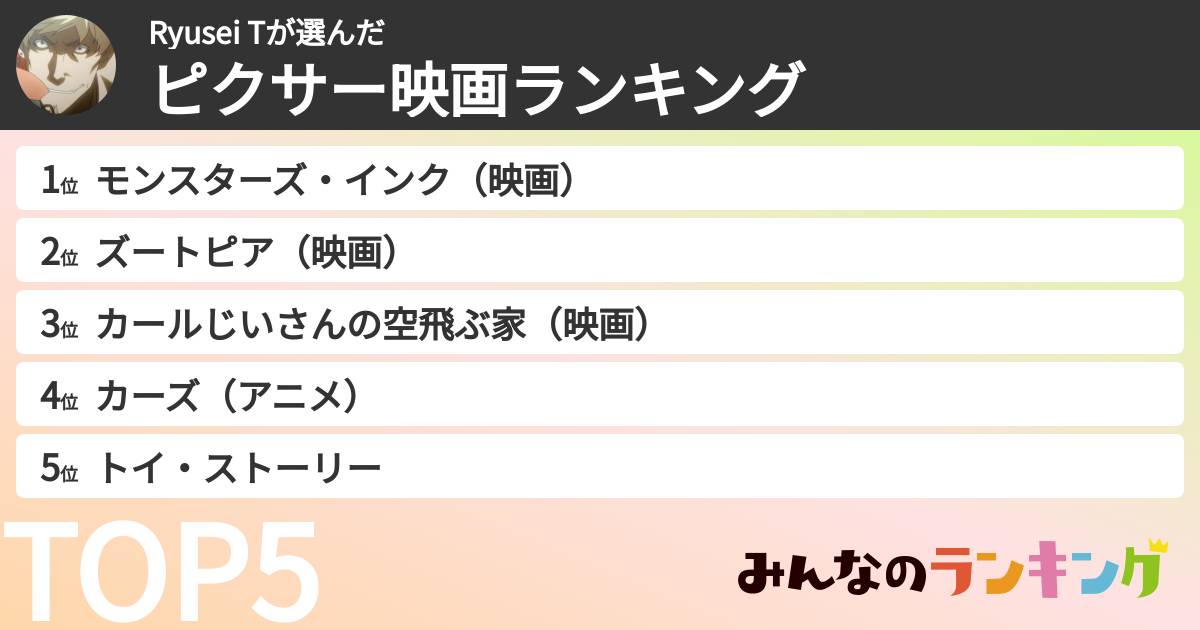 Ryusei Tが選んだ
ピクサー映画ランキング

1位 モンスターズ・インク（映画）
2位 ズートピア（映画）
3位 カールじいさんの空飛ぶ家（映画）
4位 カーズ（アニメ）
5位 トイ・ストーリー

TOP5

みんなのランキング